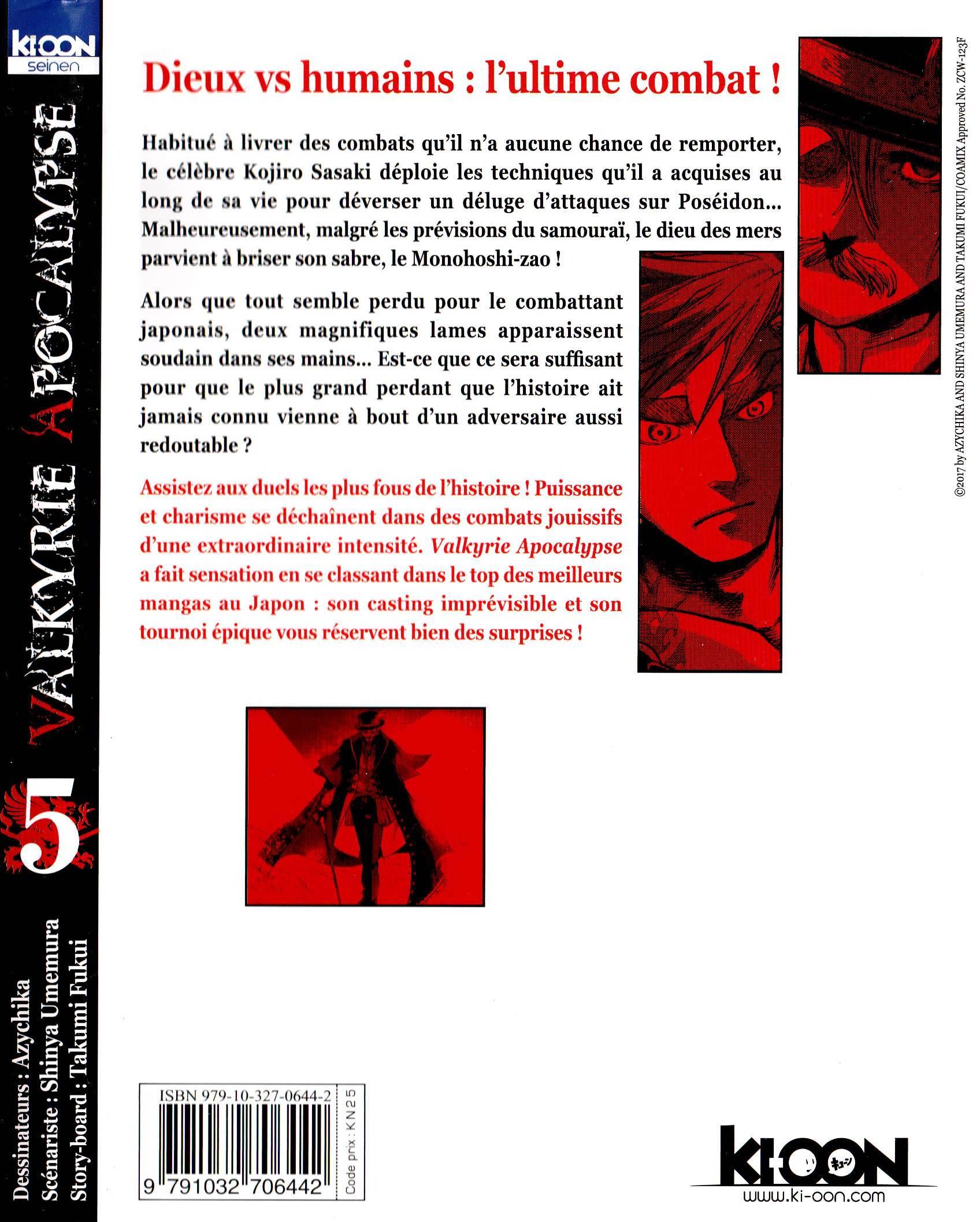 KI-OON
seinen

VALKYRIE APOCALYPSE

5

Dessinateurs : Azychika
Scénariste : Shinya Umemura
Story-board : Takumi Fukui

Dieux vs humains : l'ultime combat !

Habitué à livrer des combats qu'il n'a aucune chance de remporter, le célèbre Kojiro Sasaki déploie les techniques qu'il a acquises au long de sa vie pour déverser un déluge d'attaques sur Poséidon... Malheureusement, malgré les prévisions du samouraï, le dieu des mers parvient à briser son sabre, le Monohoshi-zao !

Alors que tout semble perdu pour le combattant japonais, deux magnifiques lames apparaissent soudain dans ses mains... Est-ce que ce sera suffisant pour que le plus grand perdant que l'histoire ait jamais connu vienne à bout d'un adversaire aussi redoutable ?

Assistez aux duels les plus fous de l'histoire ! Puissance et charisme se déchaînent dans des combats jouissifs d'une extraordinaire intensité. Valkyrie Apocalypse a fait sensation en se classant dans le top des meilleurs mangas au Japon : son casting imprévisible et son tournoi épique vous réservent bien des surprises !

©2017 by AZYCHIKA AND SHINYA UMEMURA AND TAKUMI FUKUI/COAMIX Approved No. ZCW-123F

ISBN 979-10-327-0644-2
9 791032 706442
Code prix : KN25

KI-OON
www.ki-oon.com